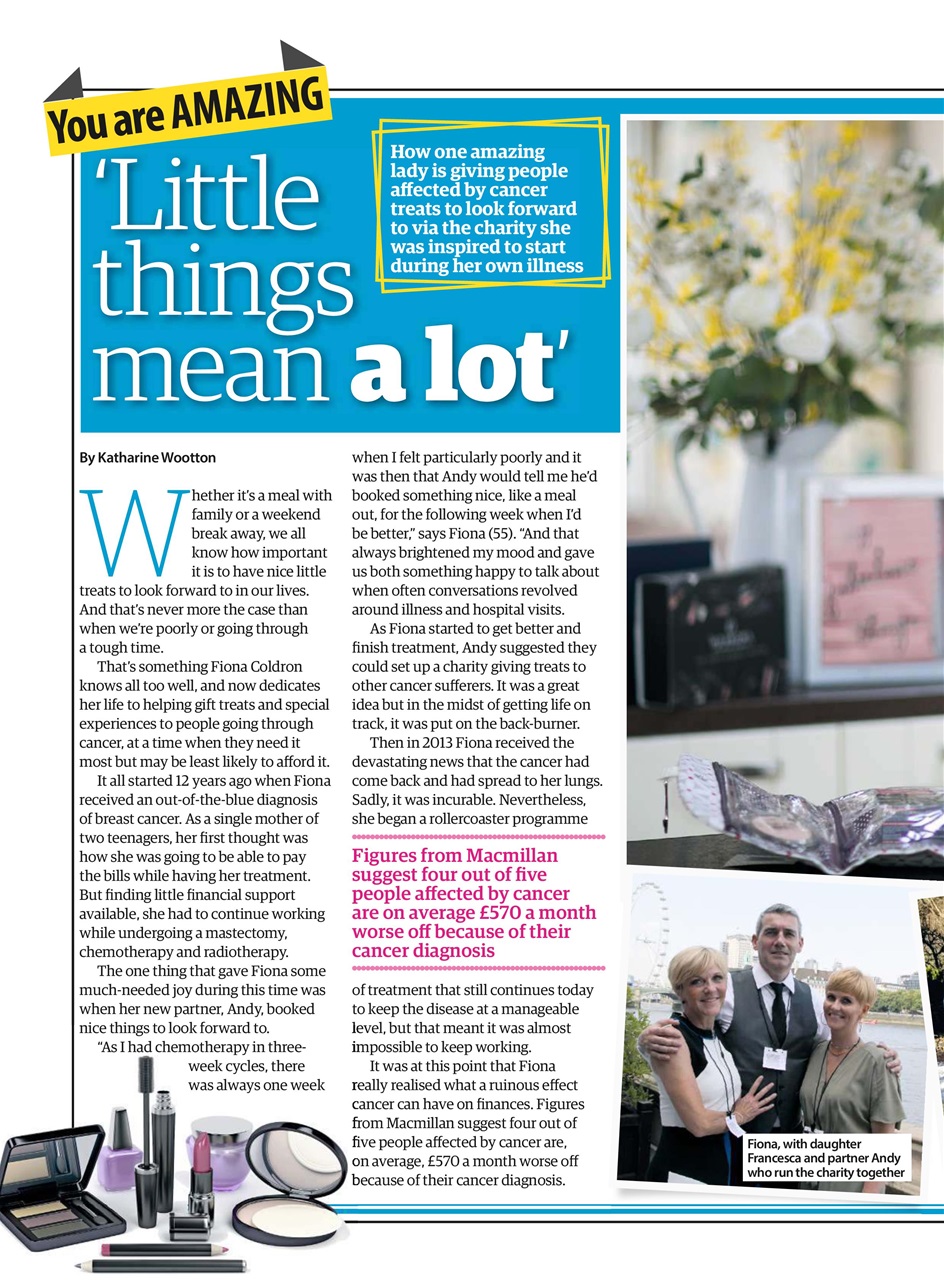 You are AMAZING

'Little things mean a lot'

How one amazing lady is giving people affected by cancer treats to look forward to via the charity she was inspired to start during her own illness

By Katharine Wootton

Whether it's a meal with family or a weekend break away, we all know how important it is to have nice little treats to look forward to in our lives. And that's never more the case than when we're poorly or going through a tough time.

That's something Fiona Coldron knows all too well, and now dedicates her life to helping gift treats and special experiences to people going through cancer, at a time when they need it most but may be least likely to afford it.

It all started 12 years ago when Fiona received an out-of-the-blue diagnosis of breast cancer. As a single mother of two teenagers, her first thought was how she was going to be able to pay the bills while having her treatment. But finding little financial support available, she had to continue working while undergoing a mastectomy, chemotherapy and radiotherapy.

The one thing that gave Fiona some much-needed joy during this time was when her new partner, Andy, booked nice things to look forward to.

"As I had chemotherapy in three-week cycles, there was always one week when I felt particularly poorly and it was then that Andy would tell me he'd booked something nice, like a meal out, for the following week when I'd be better," says Fiona (55). "And that always brightened my mood and gave us both something happy to talk about when often conversations revolved around illness and hospital visits.

As Fiona started to get better and finish treatment, Andy suggested they could set up a charity giving treats to other cancer sufferers. It was a great idea but in the midst of getting life on track, it was put on the back-burner.

Then in 2013 Fiona received the devastating news that the cancer had come back and had spread to her lungs. Sadly, it was incurable. Nevertheless, she began a rollercoaster programme

Figures from Macmillan suggest four out of five people affected by cancer are on average £570 a month worse off because of their cancer diagnosis

of treatment that still continues today to keep the disease at a manageable level, but that meant it was almost impossible to keep working.

It was at this point that Fiona really realised what a ruinous effect cancer can have on finances. Figures from Macmillan suggest four out of five people affected by cancer are, on average, £570 a month worse off because of their cancer diagnosis.

Fiona, with daughter Francesca and partner Andy who run the charity together